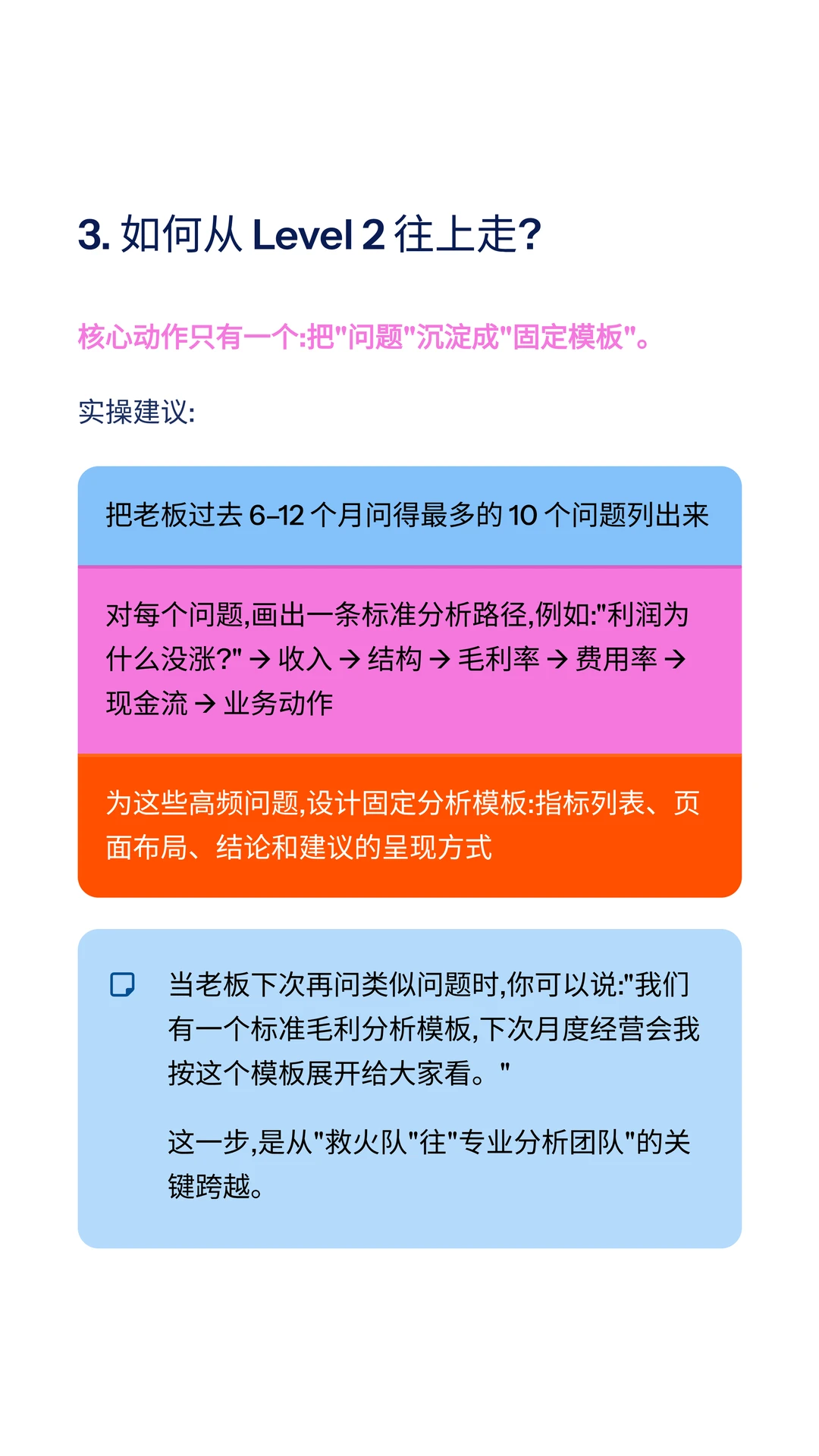 3. 如何从 Level 2 往上走?

核心动作只有一个:把"问题"沉淀成"固定模板"。

实操建议:

把老板过去 6–12 个月问得最多的 10 个问题列出来

对每个问题,画出一条标准分析路径,例如:"利润为什么没涨?" → 收入 → 结构 → 毛利率 → 费用率 → 现金流 → 业务动作

为这些高频问题,设计固定分析模板:指标列表、页面布局、结论和建议的呈现方式

当老板下次再问类似问题时,你可以说:"我们有一个标准毛利分析模板,下次月度经营会我按这个模板展开给大家看。"

这一步,是从"救火队"往"专业分析团队"的关键跨越。